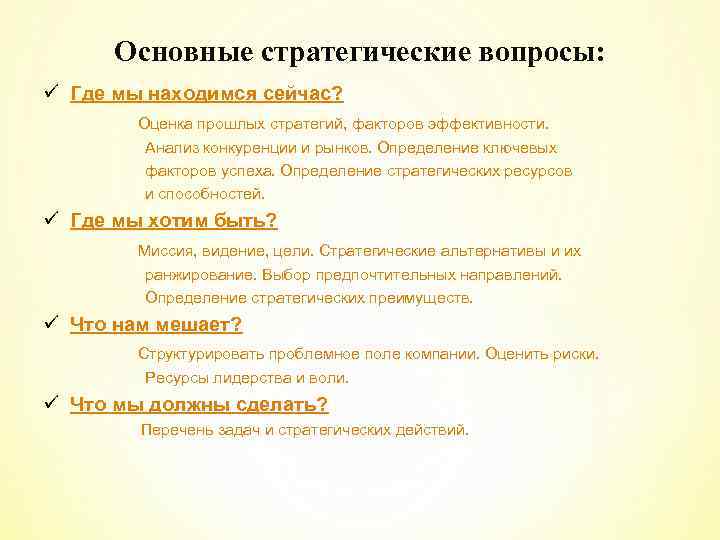 Основные стратегические вопросы:

✓ Где мы находимся сейчас?

Оценка прошлых стратегий, факторов эффективности. Анализ конкуренции и рынков. Определение ключевых факторов успеха. Определение стратегических ресурсов и способностей.

✓ Где мы хотим быть?

Миссия, видение, цели. Стратегические альтернативы и их ранжирование. Выбор предпочтительных направлений. Определение стратегических преимуществ.

✓ Что нам мешает?

Структурировать проблемное поле компании. Оценить риски. Ресурсы лидерства и воли.

✓ Что мы должны сделать?

Перечень задач и стратегических действий.